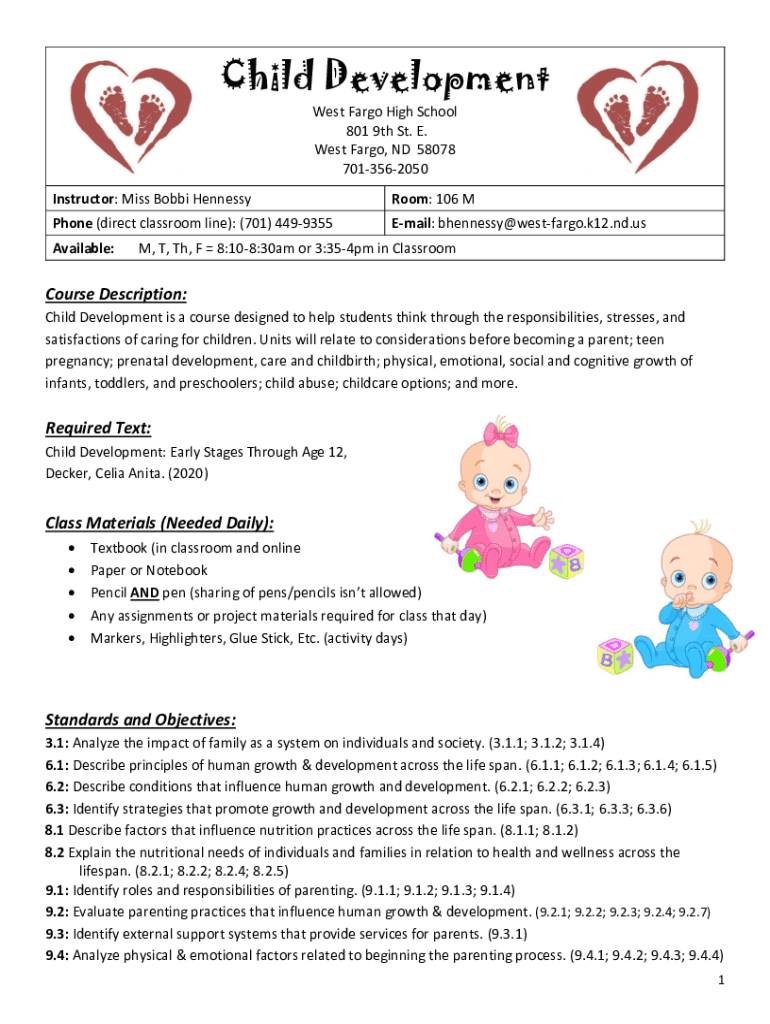 Child Development

West Fargo High School
801 9th St. E.
West Fargo, ND 58078
701-356-2050

| Instructor: Miss Bobbi Hennessy | Room: 106 M |
|---|---|
| Phone (direct classroom line): (701) 449-9355 | E-mail: bhennessy@west-fargo.k12.nd.us |
| Available: M, T, Th, F = 8:10-8:30am or 3:35-4pm in Classroom | |

Course Description:
Child Development is a course designed to help students think through the responsibilities, stresses, and satisfactions of caring for children. Units will relate to considerations before becoming a parent; teen pregnancy; prenatal development, care and childbirth; physical, emotional, social and cognitive growth of infants, toddlers, and preschoolers; child abuse; childcare options; and more.

Required Text:
Child Development: Early Stages Through Age 12,
Decker, Celia Anita. (2020)

Class Materials (Needed Daily):
• Textbook (in classroom and online
• Paper or Notebook
• Pencil AND pen (sharing of pens/pencils isn't allowed)
• Any assignments or project materials required for class that day)
• Markers, Highlighters, Glue Stick, Etc. (activity days)

Standards and Objectives:
3.1: Analyze the impact of family as a system on individuals and society. (3.1.1; 3.1.2; 3.1.4)
6.1: Describe principles of human growth & development across the life span. (6.1.1; 6.1.2; 6.1.3; 6.1.4; 6.1.5)
6.2: Describe conditions that influence human growth and development. (6.2.1; 6.2.2; 6.2.3)
6.3: Identify strategies that promote growth and development across the life span. (6.3.1; 6.3.3; 6.3.6)
8.1 Describe factors that influence nutrition practices across the life span. (8.1.1; 8.1.2)
8.2 Explain the nutritional needs of individuals and families in relation to health and wellness across the lifespan. (8.2.1; 8.2.2; 8.2.4; 8.2.5)
9.1: Identify roles and responsibilities of parenting. (9.1.1; 9.1.2; 9.1.3; 9.1.4)
9.2: Evaluate parenting practices that influence human growth & development. (9.2.1; 9.2.2; 9.2.3; 9.2.4; 9.2.7)
9.3: Identify external support systems that provide services for parents. (9.3.1)
9.4: Analyze physical & emotional factors related to beginning the parenting process. (9.4.1; 9.4.2; 9.4.3; 9.4.4)

1